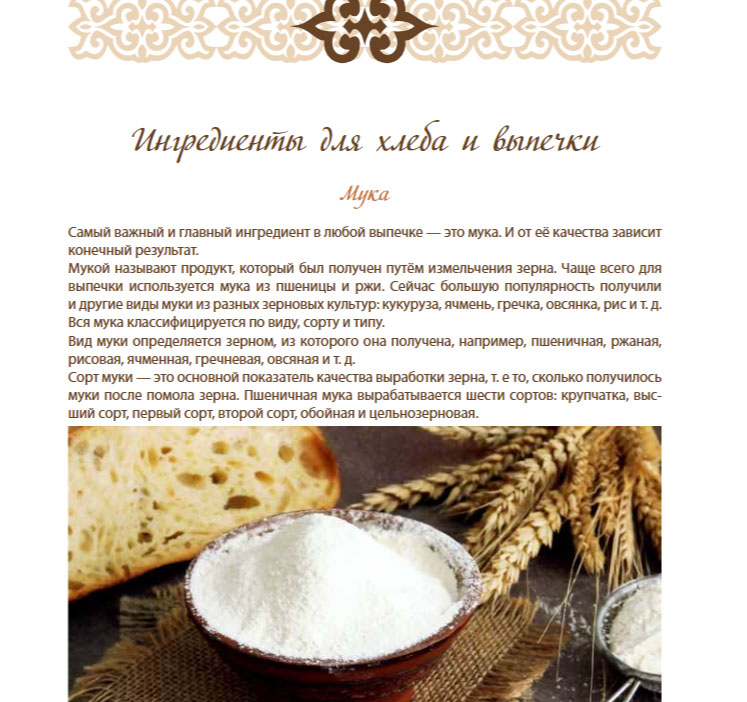 Ингредиенты для хлеба и выпечки

Мука

Самый важный и главный ингредиент в любой выпечке — это мука. И от её качества зависит конечный результат.

Мукой называют продукт, который был получен путём измельчения зерна. Чаще всего для выпечки используется мука из пшеницы и ржи. Сейчас большую популярность получили и другие виды муки из разных зерновых культур: кукуруза, ячмень, гречка, овсянка, рис и т. д. Вся мука классифицируется по виду, сорту и типу.

Вид муки определяется зерном, из которого она получена, например, пшеничная, ржаная, рисовая, ячменная, гречневая, овсяная и т. д.

Сорт муки — это основной показатель качества выработки зерна, т. е то, сколько получилось муки после помола зерна. Пшеничная мука вырабатывается шести сортов: крупчатка, высший сорт, первый сорт, второй сорт, обойная и цельнозерновая.